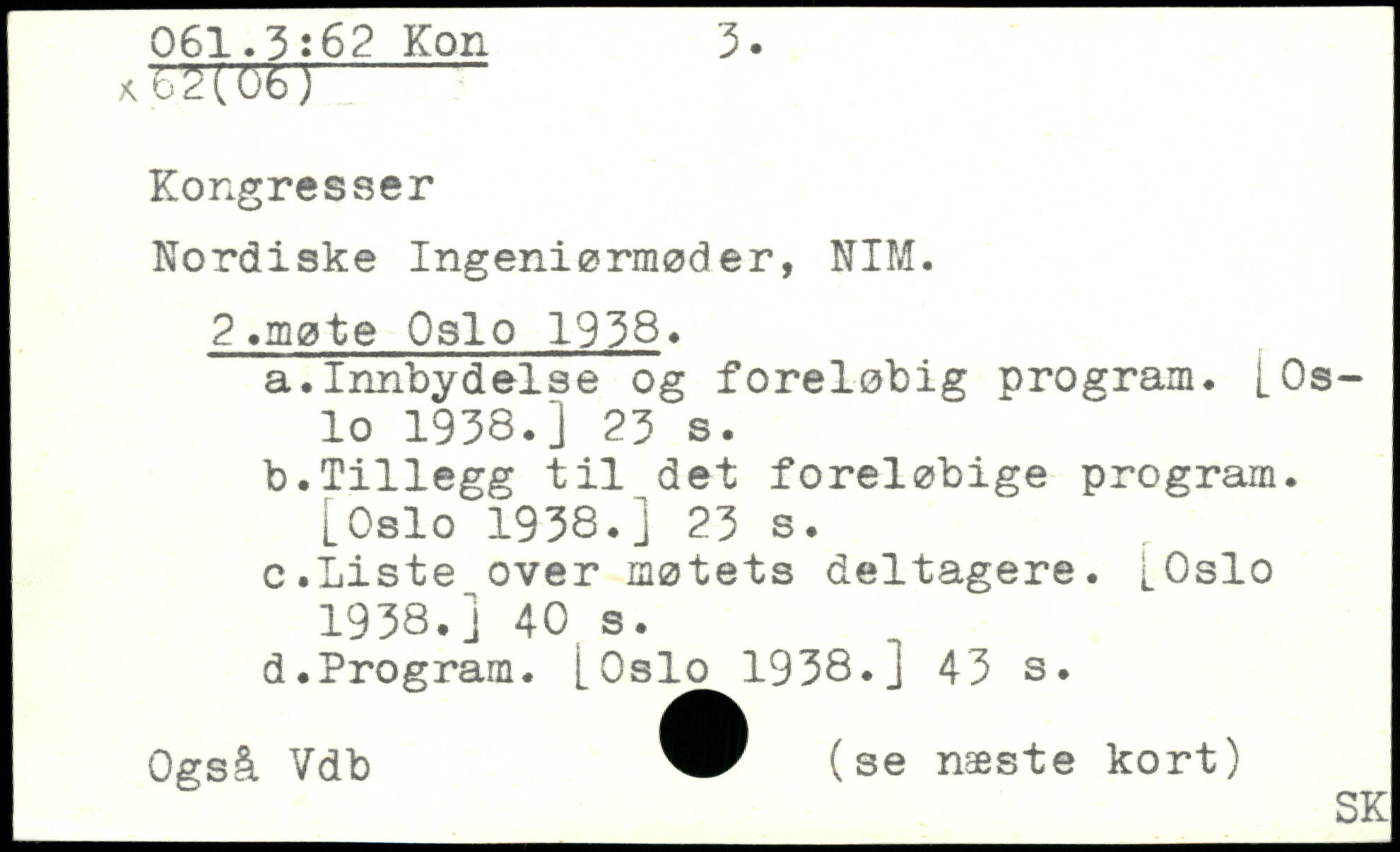 061.3:62 Kon 3.
x 62(06)

Kongresser

Nordiske Ingeniørmøder, NIM.

2.møte Oslo 1938.
a.Innbydelse og foreløbig program. [Oslo 1938.] 23 s.
b.Tillegg til det foreløbige program. [Oslo 1938.] 23 s.
c.Liste over møtets deltagere. [Oslo 1938.] 40 s.
d.Program. [Oslo 1938.] 43 s.

Også Vdb (se næste kort)

SK